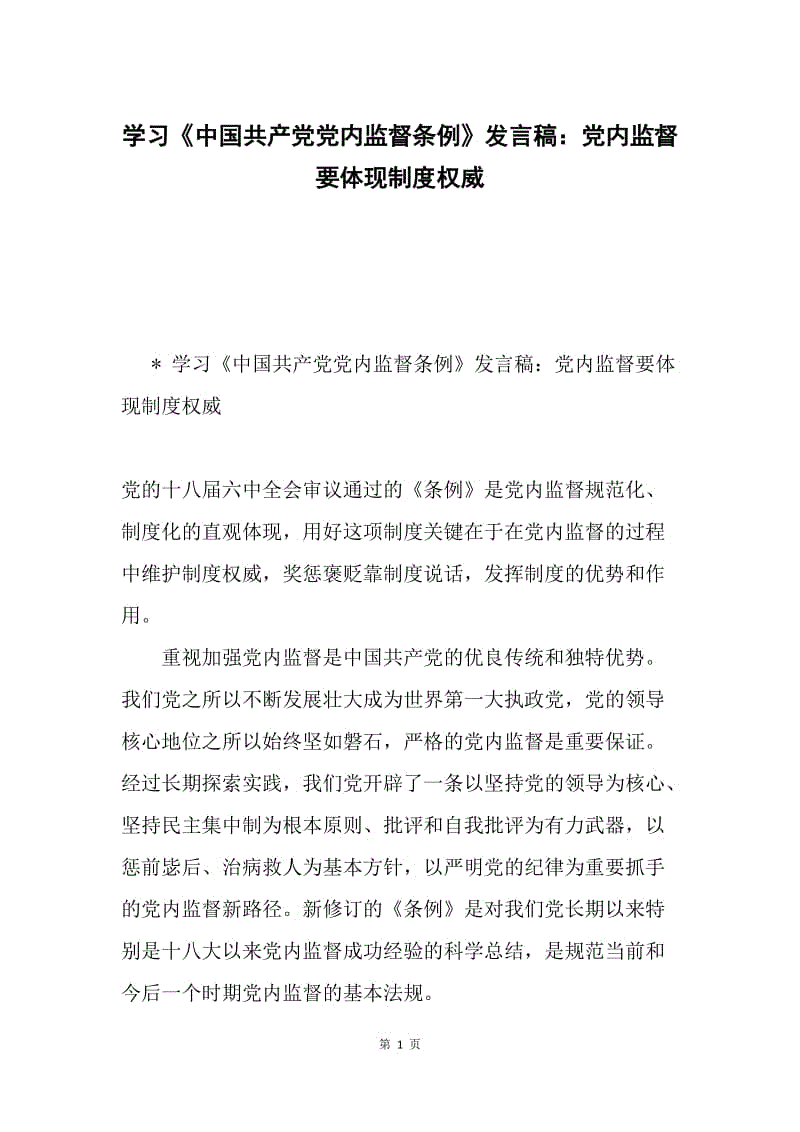 学习《中国共产党党内监督条例》发言稿：党内监督要体现制度权威

＊ 学习《中国共产党党内监督条例》发言稿：党内监督要体现制度权威

党的十八届六中全会审议通过的《条例》是党内监督规范化、制度化的直观体现，用好这项制度关键在于在党内监督的过程中维护制度权威，奖惩褒贬靠制度说话，发挥制度的优势和作用。

重视加强党内监督是中国共产党的优良传统和独特优势。我们党之所以不断发展壮大成为世界第一大执政党，党的领导核心地位之所以始终坚如磐石，严格的党内监督是重要保证。经过长期探索实践，我们党开辟了一条以坚持党的领导为核心、坚持民主集中制为根本原则、批评和自我批评为有力武器，以惩前毖后、治病救人为基本方针，以严明党的纪律为重要抓手的党内监督新路径。新修订的《条例》是对我们党长期以来特别是十八大以来党内监督成功经验的科学总结，是规范当前和今后一个时期党内监督的基本法规。

第 1 页